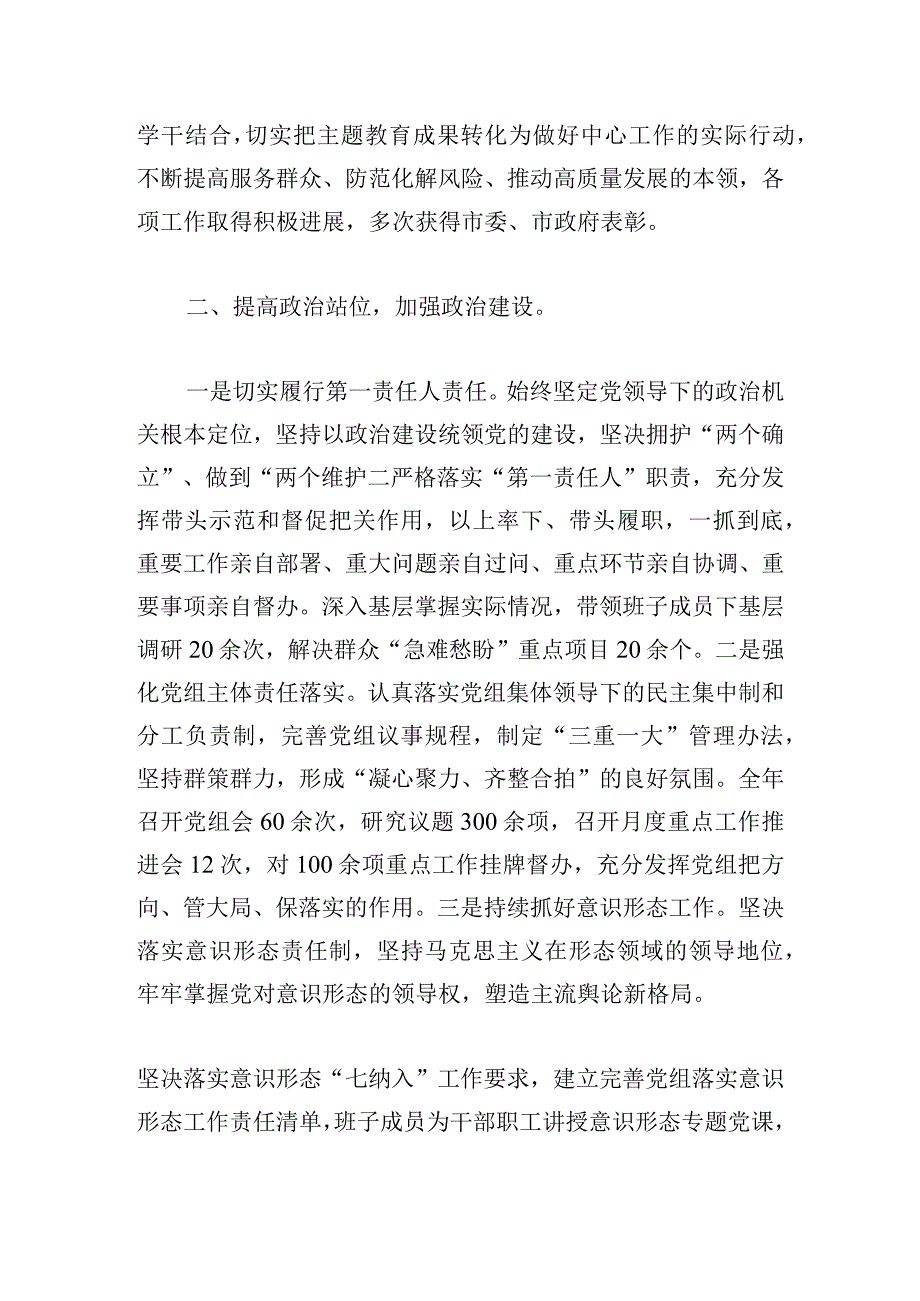 学干结合，切实把主题教育成果转化为做好中心工作的实际行动，不断提高服务群众、防范化解风险、推动高质量发展的本领，各项工作取得积极进展，多次获得市委、市政府表彰。

二、提高政治站位，加强政治建设。

一是切实履行第一责任人责任。始终坚定党领导下的政治机关根本定位，坚持以政治建设统领党的建设，坚决拥护“两个确立”、做到“两个维护二严格落实“第一责任人”职责，充分发挥带头示范和督促把关作用，以上率下、带头履职，一抓到底，重要工作亲自部署、重大问题亲自过问、重点环节亲自协调、重要事项亲自督办。深入基层掌握实际情况，带领班子成员下基层调研20余次，解决群众“急难愁盼”重点项目20余个。二是强化党组主体责任落实。认真落实党组集体领导下的民主集中制和分工负责制，完善党组议事规程，制定“三重一大”管理办法，坚持群策群力，形成“凝心聚力、齐整合拍”的良好氛围。全年召开党组会60余次，研究议题300余项，召开月度重点工作推进会12次，对100余项重点工作挂牌督办，充分发挥党组把方向、管大局、保落实的作用。三是持续抓好意识形态工作。坚决落实意识形态责任制，坚持马克思主义在形态领域的领导地位，牢牢掌握党对意识形态的领导权，塑造主流舆论新格局。

坚决落实意识形态“七纳入”工作要求，建立完善党组落实意识形态工作责任清单，班子成员为干部职工讲授意识形态专题党课，